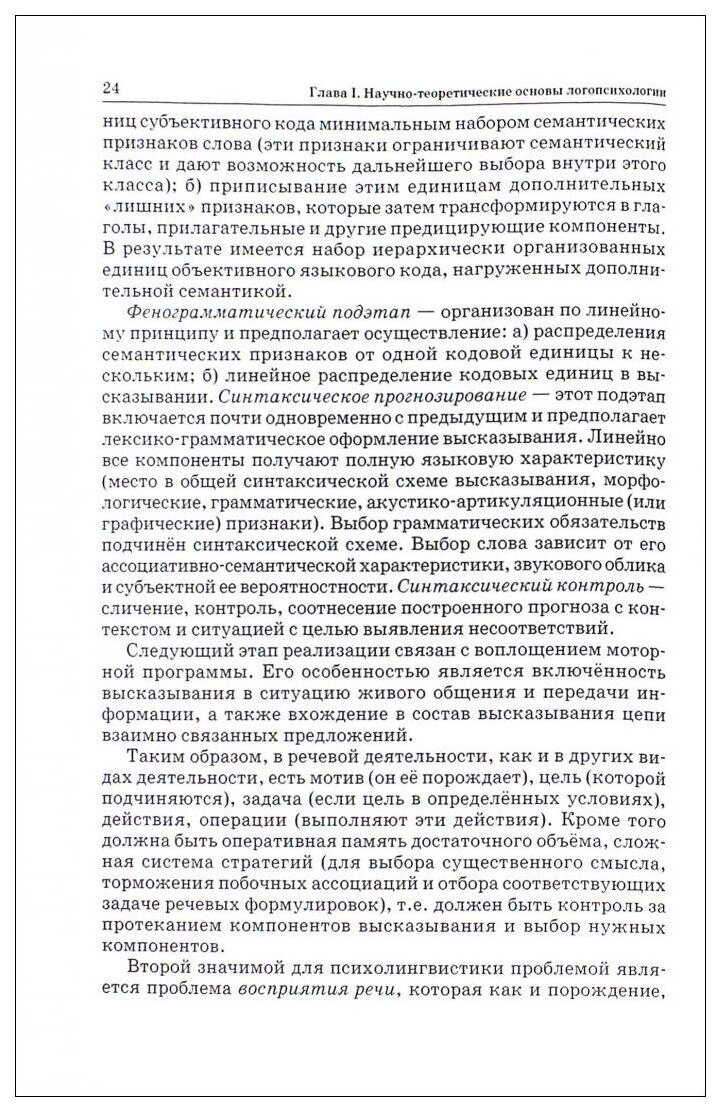 24 Глава I. Научно-теоретические основы логопсихологии

ниц субъективного кода минимальным набором семантических признаков слова (эти признаки ограничивают семантический класс и дают возможность дальнейшего выбора внутри этого класса); б) приписывание этим единицам дополнительных «лишних» признаков, которые затем трансформируются в глаголы, прилагательные и другие предицирующие компоненты. В результате имеется набор иерархически организованных единиц объективного языкового кода, нагруженных дополнительной семантикой.

Фенограмматический подэтап — организован по линейному принципу и предполагает осуществление: а) распределения семантических признаков от одной кодовой единицы к нескольким; б) линейное распределение кодовых единиц в высказывании. Синтаксическое прогнозирование — этот подэтап включается почти одновременно с предыдущим и предполагает лексико-грамматическое оформление высказывания. Линейно все компоненты получают полную языковую характеристику (место в общей синтаксической схеме высказывания, морфологические, грамматические, акустико-артикуляционные (или графические) признаки). Выбор грамматических обязательств подчинён синтаксической схеме. Выбор слова зависит от его ассоциативно-семантической характеристики, звукового облика и субъектной ее вероятностности. Синтаксический контроль — сличение, контроль, соотнесение построенного прогноза с контекстом и ситуацией с целью выявления несоответствий.

Следующий этап реализации связан с воплощением моторной программы. Его особенностью является включённость высказывания в ситуацию живого общения и передачи информации, а также вхождение в состав высказывания цепи взаимно связанных предложений.

Таким образом, в речевой деятельности, как и в других видах деятельности, есть мотив (он её порождает), цель (которой подчиняются), задача (если цель в определённых условиях), действия, операции (выполняют эти действия). Кроме того должна быть оперативная память достаточного объёма, сложная система стратегий (для выбора существенного смысла, торможения побочных ассоциаций и отбора соответствующих задаче речевых формулировок), т.е. должен быть контроль за протеканием компонентов высказывания и выбор нужных компонентов.

Второй значимой для психолингвистики проблемой является проблема восприятия речи, которая как и порождение,